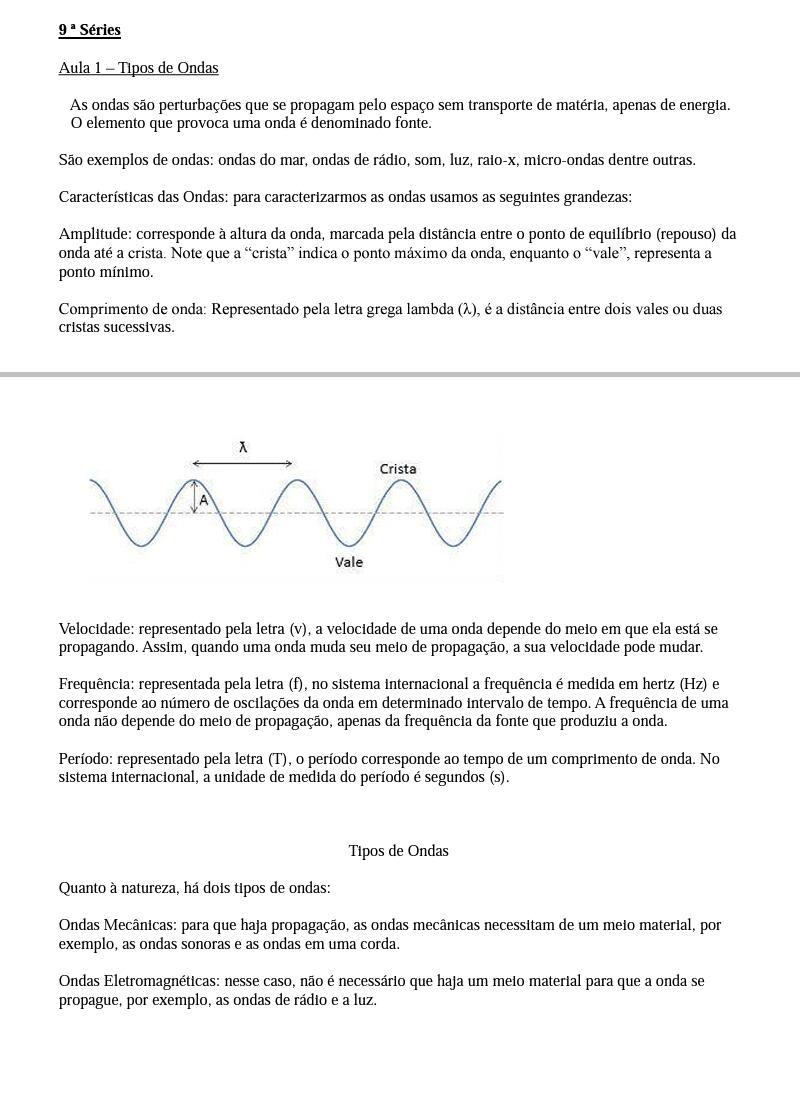 9 ª Séries

Aula 1 – Tipos de Ondas

As ondas são perturbações que se propagam pelo espaço sem transporte de matéria, apenas de energia. O elemento que provoca uma onda é denominado fonte.

São exemplos de ondas: ondas do mar, ondas de rádio, som, luz, raio-x, micro-ondas dentre outras.

Características das Ondas: para caracterizarmos as ondas usamos as seguintes grandezas:

Amplitude: corresponde à altura da onda, marcada pela distância entre o ponto de equilíbrio (repouso) da onda até a crista. Note que a “crista” indica o ponto máximo da onda, enquanto o “vale”, representa a ponto mínimo.

Comprimento de onda: Representado pela letra grega lambda (λ), é a distância entre dois vales ou duas cristas sucessivas.

λ

Crista

A

Vale

Velocidade: representado pela letra (v), a velocidade de uma onda depende do meio em que ela está se propagando. Assim, quando uma onda muda seu meio de propagação, a sua velocidade pode mudar.

Frequência: representada pela letra (f), no sistema internacional a frequência é medida em hertz (Hz) e corresponde ao número de oscilações da onda em determinado intervalo de tempo. A frequência de uma onda não depende do meio de propagação, apenas da frequência da fonte que produziu a onda.

Período: representado pela letra (T), o período corresponde ao tempo de um comprimento de onda. No sistema internacional, a unidade de medida do período é segundos (s).

Tipos de Ondas

Quanto à natureza, há dois tipos de ondas:

Ondas Mecânicas: para que haja propagação, as ondas mecânicas necessitam de um meio material, por exemplo, as ondas sonoras e as ondas em uma corda.

Ondas Eletromagnéticas: nesse caso, não é necessário que haja um meio material para que a onda se propague, por exemplo, as ondas de rádio e a luz.